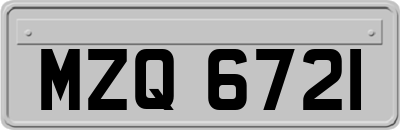 MZQ 6721